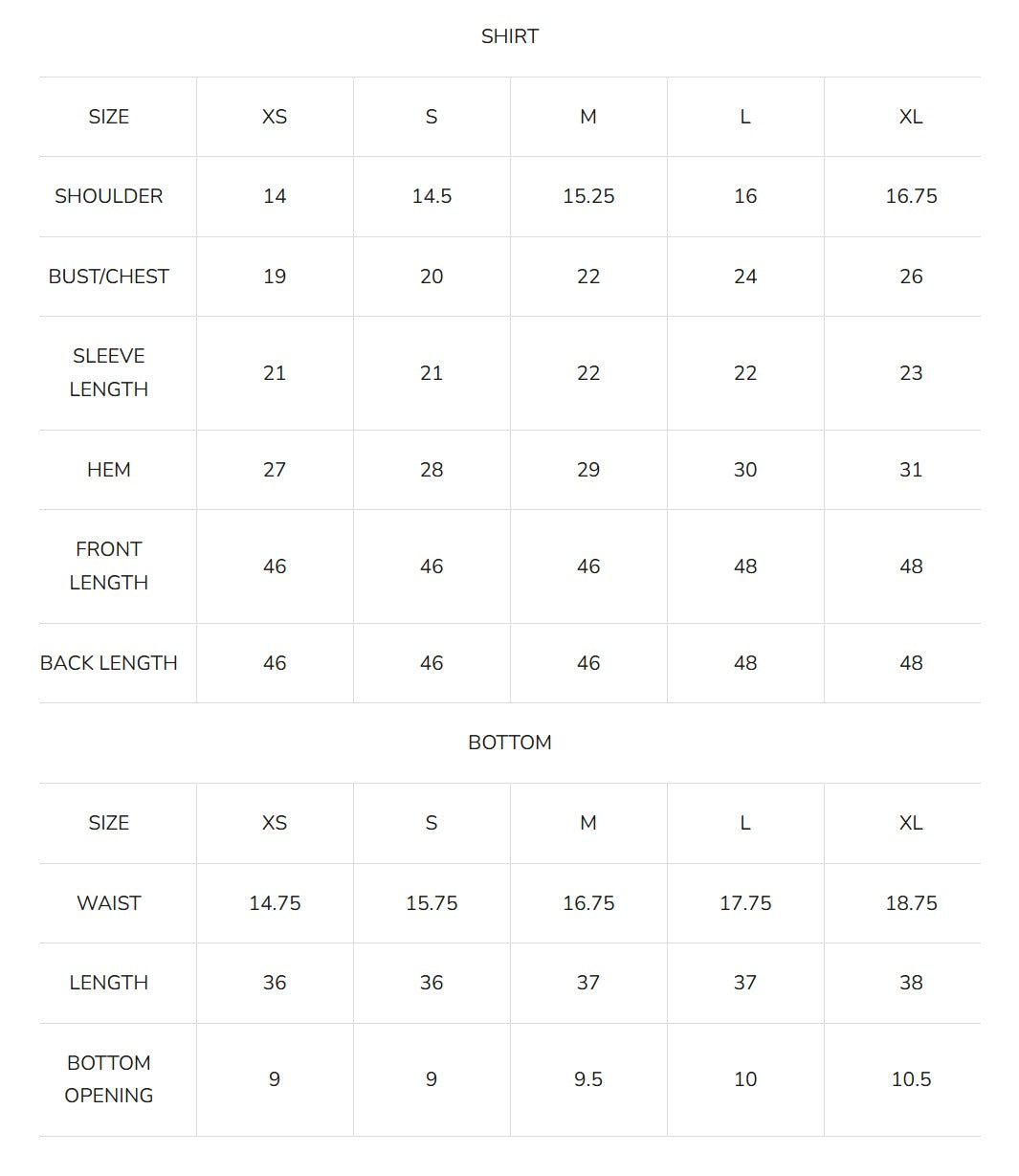 SHIRT

| SIZE | XS | S | M | L | XL |
|---|---|---|---|---|---|
| SHOULDER | 14 | 14.5 | 15.25 | 16 | 16.75 |
| BUST/CHEST | 19 | 20 | 22 | 24 | 26 |
| SLEEVE LENGTH | 21 | 21 | 22 | 22 | 23 |
| HEM | 27 | 28 | 29 | 30 | 31 |
| FRONT LENGTH | 46 | 46 | 46 | 48 | 48 |
| BACK LENGTH | 46 | 46 | 46 | 48 | 48 |

BOTTOM

| SIZE | XS | S | M | L | XL |
|---|---|---|---|---|---|
| WAIST | 14.75 | 15.75 | 16.75 | 17.75 | 18.75 |
| LENGTH | 36 | 36 | 37 | 37 | 38 |
| BOTTOM OPENING | 9 | 9 | 9.5 | 10 | 10.5 |